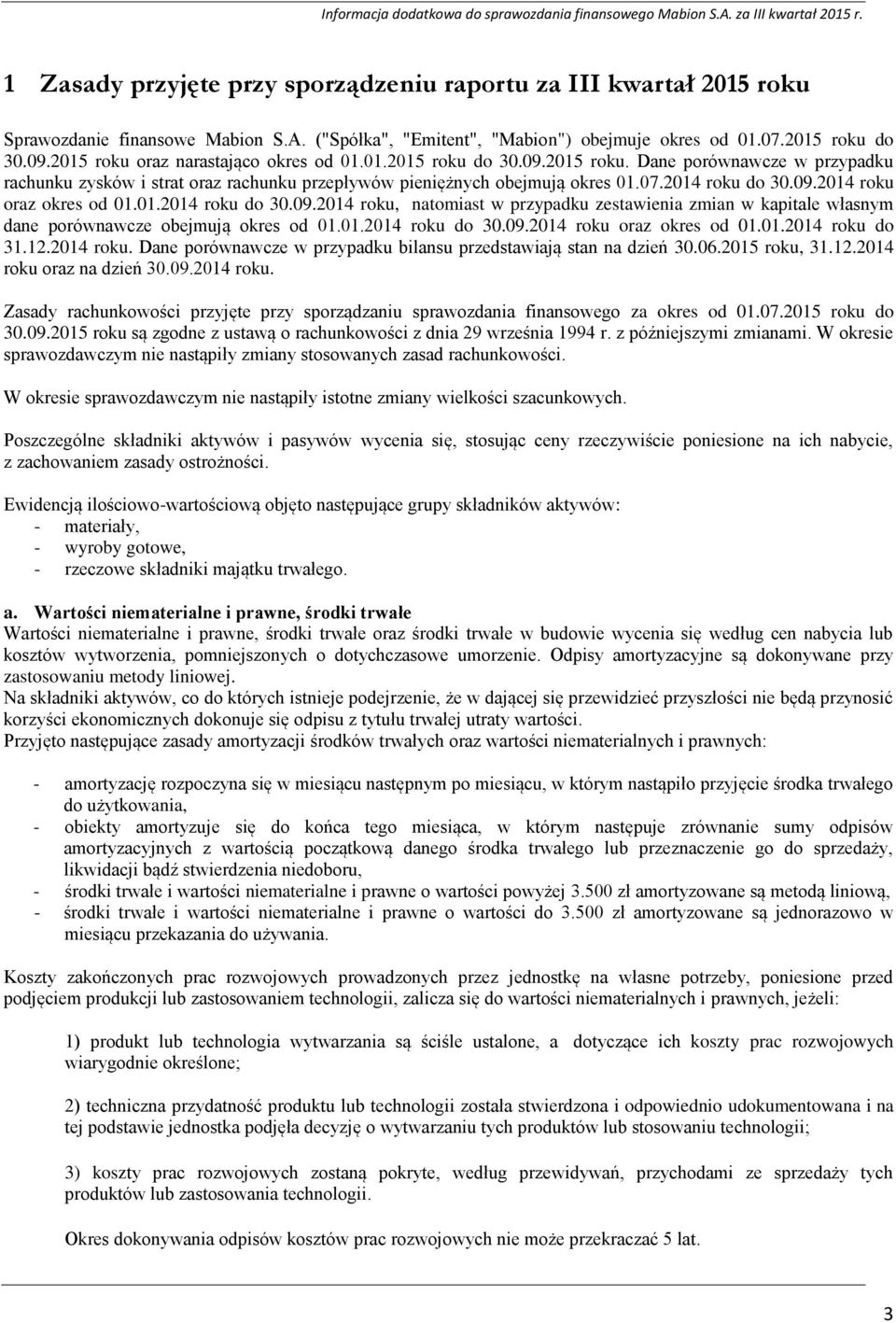 Informacja dodatkowa do sprawozdania finansowego Mabion S.A. za III kwartał 2015 r.

1 Zasady przyjęte przy sporządzeniu raportu za III kwartał 2015 roku

Sprawozdanie finansowe Mabion S.A. ("Spółka", "Emitent", "Mabion") obejmuje okres od 01.07.2015 roku do 30.09.2015 roku oraz narastająco okres od 01.01.2015 roku do 30.09.2015 roku. Dane porównawcze w przypadku rachunku zysków i strat oraz rachunku przepływów pieniężnych obejmują okres 01.07.2014 roku do 30.09.2014 roku oraz okres od 01.01.2014 roku do 30.09.2014 roku, natomiast w przypadku zestawienia zmian w kapitale własnym dane porównawcze obejmują okres od 01.01.2014 roku do 30.09.2014 roku oraz okres od 01.01.2014 roku do 31.12.2014 roku. Dane porównawcze w przypadku bilansu przedstawiają stan na dzień 30.06.2015 roku, 31.12.2014 roku oraz na dzień 30.09.2014 roku.

Zasady rachunkowości przyjęte przy sporządzaniu sprawozdania finansowego za okres od 01.07.2015 roku do 30.09.2015 roku są zgodne z ustawą o rachunkowości z dnia 29 września 1994 r. z późniejszymi zmianami. W okresie sprawozdawczym nie nastąpiły zmiany stosowanych zasad rachunkowości.

W okresie sprawozdawczym nie nastąpiły istotne zmiany wielkości szacunkowych.

Poszczególne składniki aktywów i pasywów wycenia się, stosując ceny rzeczywiście poniesione na ich nabycie, z zachowaniem zasady ostrożności.

Ewidencją ilościowo-wartościową objęto następujące grupy składników aktywów:
- materiały,
- wyroby gotowe,
- rzeczowe składniki majątku trwałego.

a. Wartości niematerialne i prawne, środki trwałe
Wartości niematerialne i prawne, środki trwałe oraz środki trwałe w budowie wycenia się według cen nabycia lub kosztów wytworzenia, pomniejszonych o dotychczasowe umorzenie. Odpisy amortyzacyjne są dokonywane przy zastosowaniu metody liniowej.
Na składniki aktywów, co do których istnieje podejrzenie, że w dającej się przewidzieć przyszłości nie będą przynosić korzyści ekonomicznych dokonuje się odpisu z tytułu trwałej utraty wartości.
Przyjęto następujące zasady amortyzacji środków trwałych oraz wartości niematerialnych i prawnych:

- amortyzację rozpoczyna się w miesiącu następnym po miesiącu, w którym nastąpiło przyjęcie środka trwałego do użytkowania,
- obiekty amortyzuje się do końca tego miesiąca, w którym następuje zrównanie sumy odpisów amortyzacyjnych z wartością początkową danego środka trwałego lub przeznaczenie go do sprzedaży, likwidacji bądź stwierdzenia niedoboru,
- środki trwałe i wartości niematerialne i prawne o wartości powyżej 3.500 zł amortyzowane są metodą liniową,
- środki trwałe i wartości niematerialne i prawne o wartości do 3.500 zł amortyzowane są jednorazowo w miesiącu przekazania do używania.

Koszty zakończonych prac rozwojowych prowadzonych przez jednostkę na własne potrzeby, poniesione przed podjęciem produkcji lub zastosowaniem technologii, zalicza się do wartości niematerialnych i prawnych, jeżeli:

1) produkt lub technologia wytwarzania są ściśle ustalone, a dotyczące ich koszty prac rozwojowych wiarygodnie określone;

2) techniczna przydatność produktu lub technologii została stwierdzona i odpowiednio udokumentowana i na tej podstawie jednostka podjęła decyzję o wytwarzaniu tych produktów lub stosowaniu technologii;

3) koszty prac rozwojowych zostaną pokryte, według przewidywań, przychodami ze sprzedaży tych produktów lub zastosowania technologii.

Okres dokonywania odpisów kosztów prac rozwojowych nie może przekraczać 5 lat.

3